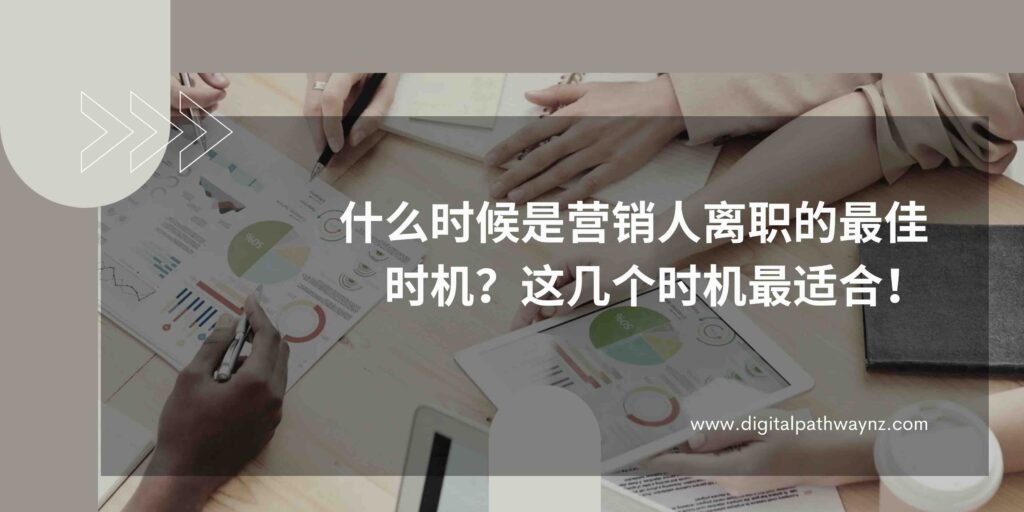 什么时候是营销人离职的最佳时机？这几个时机最适合！

www.digitalpathwaynz.com